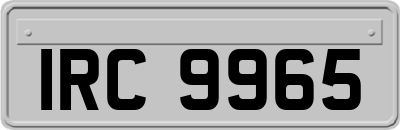 IRC 9965